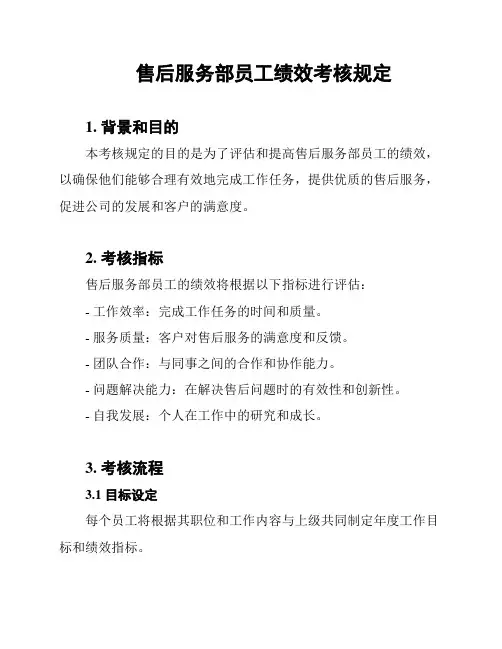 售后服务部员工绩效考核规定

1. 背景和目的

本考核规定的目的是为了评估和提高售后服务部员工的绩效，以确保他们能够合理有效地完成工作任务，提供优质的售后服务，促进公司的发展和客户的满意度。

2. 考核指标

售后服务部员工的绩效将根据以下指标进行评估：

- 工作效率：完成工作任务的时间和质量。

- 服务质量：客户对售后服务的满意度和反馈。

- 团队合作：与同事之间的合作和协作能力。

- 问题解决能力：在解决售后问题时的有效性和创新性。

- 自我发展：个人在工作中的研究和成长。

3. 考核流程

3.1 目标设定

每个员工将根据其职位和工作内容与上级共同制定年度工作目标和绩效指标。